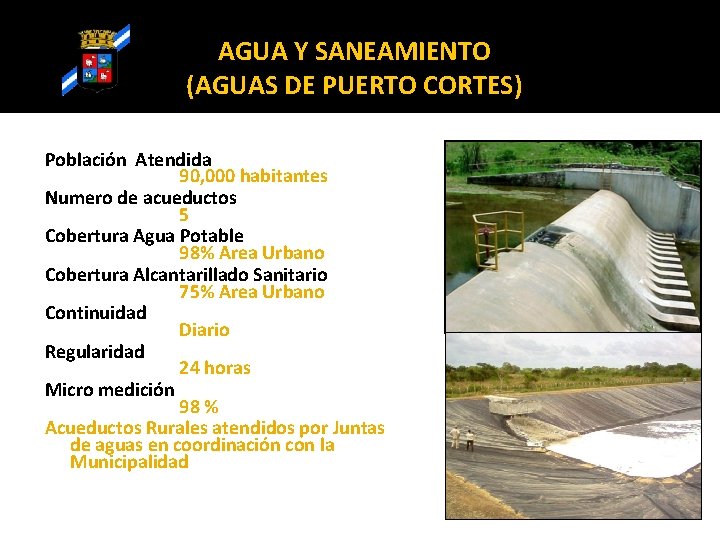 AGUA Y SANEAMIENTO
(AGUAS DE PUERTO CORTES)

Población Atendida
90,000 habitantes
Numero de acueductos
5
Cobertura Agua Potable
98% Area Urbano
Cobertura Alcantarillado Sanitario
75% Area Urbano
Continuidad
Diario
Regularidad
24 horas
Micro medición
98 %
Acueductos Rurales atendidos por Juntas de aguas en coordinación con la Municipalidad